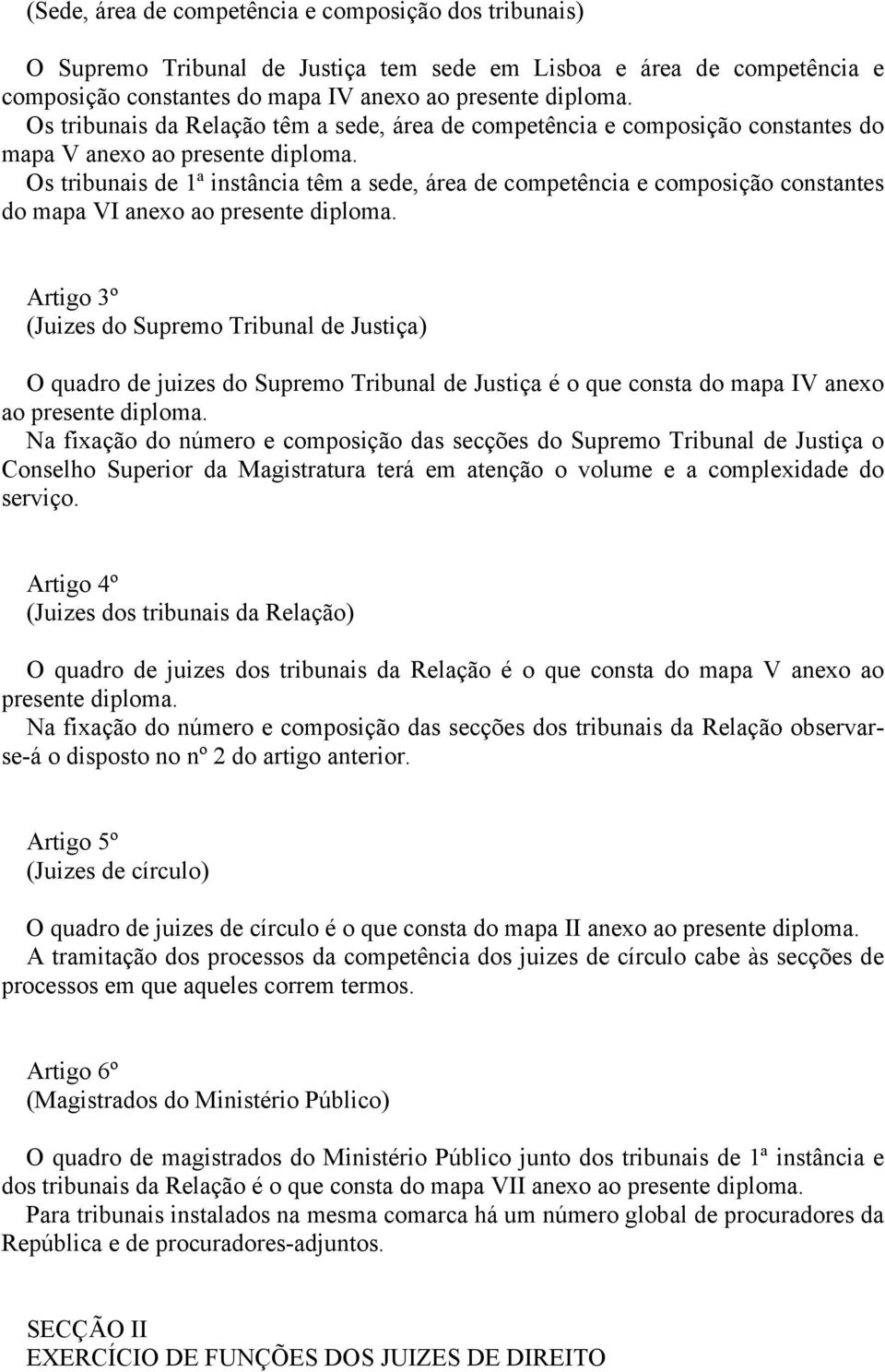 (Sede, área de competência e composição dos tribunais)

O Supremo Tribunal de Justiça tem sede em Lisboa e área de competência e composição constantes do mapa IV anexo ao presente diploma.
Os tribunais da Relação têm a sede, área de competência e composição constantes do mapa V anexo ao presente diploma.
Os tribunais de 1ª instância têm a sede, área de competência e composição constantes do mapa VI anexo ao presente diploma.

Artigo 3º
(Juizes do Supremo Tribunal de Justiça)

O quadro de juizes do Supremo Tribunal de Justiça é o que consta do mapa IV anexo ao presente diploma.
Na fixação do número e composição das secções do Supremo Tribunal de Justiça o Conselho Superior da Magistratura terá em atenção o volume e a complexidade do serviço.

Artigo 4º
(Juizes dos tribunais da Relação)

O quadro de juizes dos tribunais da Relação é o que consta do mapa V anexo ao presente diploma.
Na fixação do número e composição das secções dos tribunais da Relação observar-se-á o disposto no nº 2 do artigo anterior.

Artigo 5º
(Juizes de círculo)

O quadro de juizes de círculo é o que consta do mapa II anexo ao presente diploma.
A tramitação dos processos da competência dos juizes de círculo cabe às secções de processos em que aqueles correm termos.

Artigo 6º
(Magistrados do Ministério Público)

O quadro de magistrados do Ministério Público junto dos tribunais de 1ª instância e dos tribunais da Relação é o que consta do mapa VII anexo ao presente diploma.
Para tribunais instalados na mesma comarca há um número global de procuradores da República e de procuradores-adjuntos.

SECÇÃO II
EXERCÍCIO DE FUNÇÕES DOS JUIZES DE DIREITO